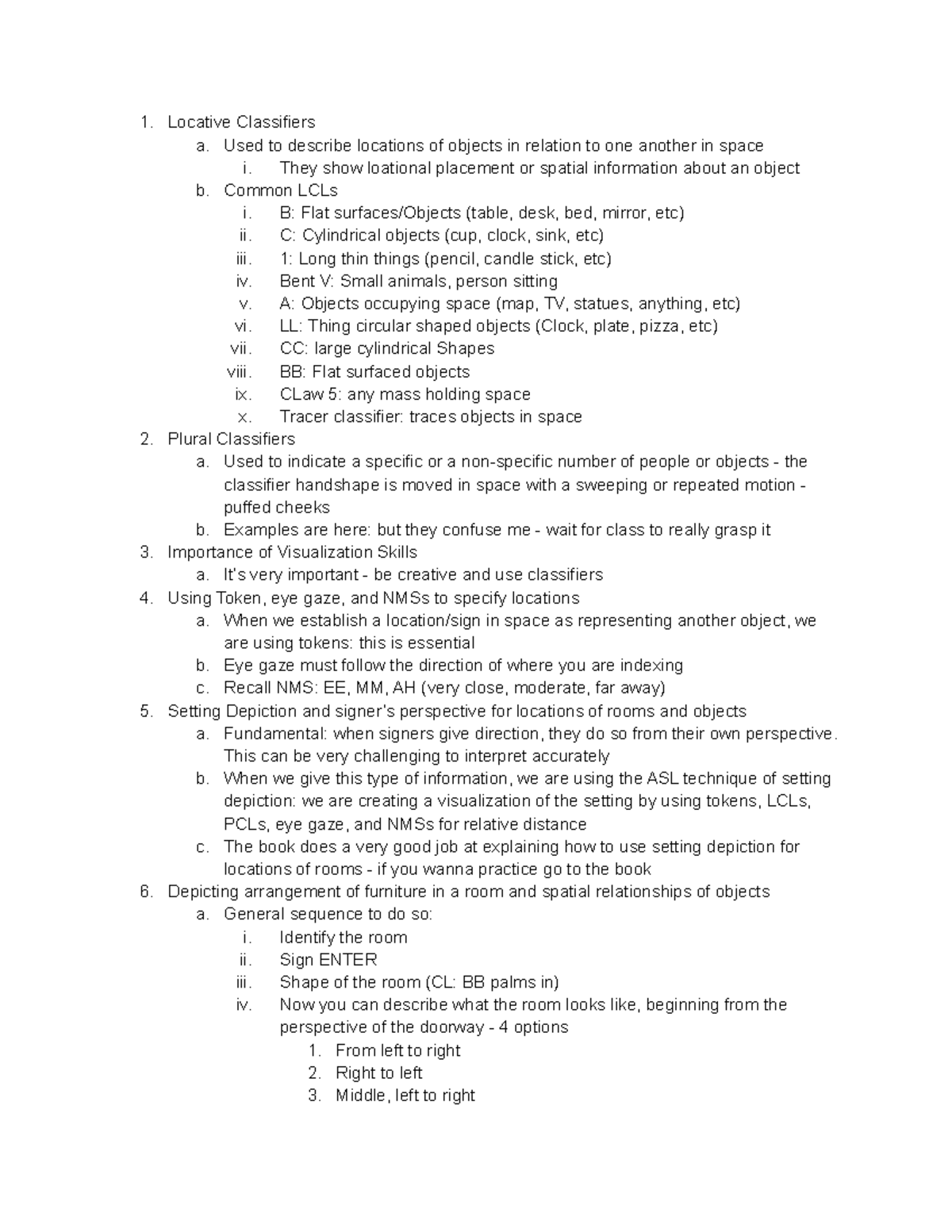 1. Locative Classifiers
a. Used to describe locations of objects in relation to one another in space
i. They show loational placement or spatial information about an object
b. Common LCLs
i. B: Flat surfaces/Objects (table, desk, bed, mirror, etc)
ii. C: Cylindrical objects (cup, clock, sink, etc)
iii. 1: Long thin things (pencil, candle stick, etc)
iv. Bent V: Small animals, person sitting
v. A: Objects occupying space (map, TV, statues, anything, etc)
vi. LL: Thing circular shaped objects (Clock, plate, pizza, etc)
vii. CC: large cylindrical Shapes
viii. BB: Flat surfaced objects
ix. CLaw 5: any mass holding space
x. Tracer classifier: traces objects in space
2. Plural Classifiers
a. Used to indicate a specific or a non-specific number of people or objects - the classifier handshape is moved in space with a sweeping or repeated motion - puffed cheeks
b. Examples are here: but they confuse me - wait for class to really grasp it
3. Importance of Visualization Skills
a. It's very important - be creative and use classifiers
4. Using Token, eye gaze, and NMSs to specify locations
a. When we establish a location/sign in space as representing another object, we are using tokens: this is essential
b. Eye gaze must follow the direction of where you are indexing
c. Recall NMS: EE, MM, AH (very close, moderate, far away)
5. Setting Depiction and signer's perspective for locations of rooms and objects
a. Fundamental: when signers give direction, they do so from their own perspective. This can be very challenging to interpret accurately
b. When we give this type of information, we are using the ASL technique of setting depiction: we are creating a visualization of the setting by using tokens, LCLs, PCLs, eye gaze, and NMSs for relative distance
c. The book does a very good job at explaining how to use setting depiction for locations of rooms - if you wanna practice go to the book
6. Depicting arrangement of furniture in a room and spatial relationships of objects
a. General sequence to do so:
i. Identify the room
ii. Sign ENTER
iii. Shape of the room (CL: BB palms in)
iv. Now you can describe what the room looks like, beginning from the perspective of the doorway - 4 options
1. From left to right
2. Right to left
3. Middle, left to right